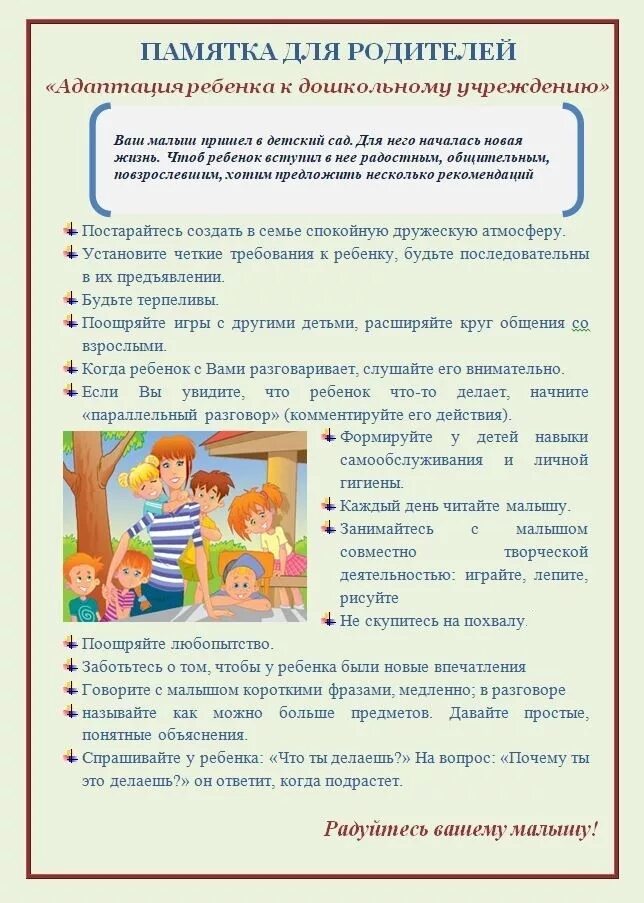 ПАМЯТКА ДЛЯ РОДИТЕЛЕЙ
«Адаптация ребенка к дошкольному учреждению»

Ваш малыш пришел в детский сад. Для него началась новая жизнь. Чтоб ребенок вступил в нее радостным, общительным, повзрослевшим, хотим предложить несколько рекомендаций

Постарайтесь создать в семье спокойную дружескую атмосферу.
Установите четкие требования к ребенку, будьте последовательны в их предъявлении.
Будьте терпеливы.
Поощряйте игры с другими детьми, расширяйте круг общения со взрослыми.
Когда ребенок с Вами разговаривает, слушайте его внимательно.
Если Вы увидите, что ребенок что-то делает, начните «параллельный разговор» (комментируйте его действия).
Формируйте у детей навыки самообслуживания и личной гигиены.
Каждый день читайте малышу.
Занимайтесь с малышом совместно творческой деятельностью: играйте, лепите, рисуйте
Не скупитесь на похвалу.
Поощряйте любопытство.
Заботьтесь о том, чтобы у ребенка были новые впечатления
Говорите с малышом короткими фразами, медленно; в разговоре
называйте как можно больше предметов. Давайте простые, понятные объяснения.
Спрашивайте у ребенка: «Что ты делаешь?» На вопрос: «Почему ты это делаешь?» он ответит, когда подрастет.

Радуйтесь вашему малышу!